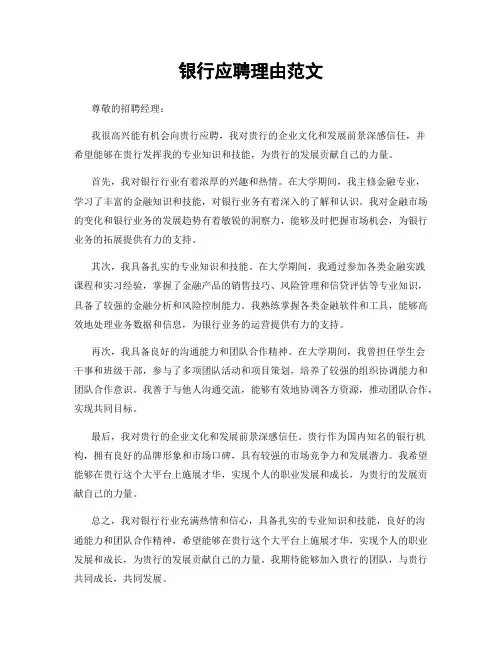 银行应聘理由范文

尊敬的招聘经理：

我很高兴能有机会向贵行应聘，我对贵行的企业文化和发展前景深感信任，并希望能够在贵行发挥我的专业知识和技能，为贵行的发展贡献自己的力量。

首先，我对银行行业有着浓厚的兴趣和热情。在大学期间，我主修金融专业，学习了丰富的金融知识和技能，对银行业务有着深入的了解和认识。我对金融市场的变化和银行业务的发展趋势有着敏锐的洞察力，能够及时把握市场机会，为银行业务的拓展提供有力的支持。

其次，我具备扎实的专业知识和技能。在大学期间，我通过参加各类金融实践课程和实习经验，掌握了金融产品的销售技巧、风险管理和信贷评估等专业知识，具备了较强的金融分析和风险控制能力。我熟练掌握各类金融软件和工具，能够高效地处理业务数据和信息，为银行业务的运营提供有力的支持。

再次，我具备良好的沟通能力和团队合作精神。在大学期间，我曾担任学生会干事和班级干部，参与了多项团队活动和项目策划，培养了较强的组织协调能力和团队合作意识。我善于与他人沟通交流，能够有效地协调各方资源，推动团队合作，实现共同目标。

最后，我对贵行的企业文化和发展前景深感信任。贵行作为国内知名的银行机构，拥有良好的品牌形象和市场口碑，具有较强的市场竞争力和发展潜力。我希望能够在贵行这个大平台上施展才华，实现个人的职业发展和成长，为贵行的发展贡献自己的力量。

总之，我对银行行业充满热情和信心，具备扎实的专业知识和技能，良好的沟通能力和团队合作精神，希望能够在贵行这个大平台上施展才华，实现个人的职业发展和成长，为贵行的发展贡献自己的力量。我期待能够加入贵行的团队，与贵行共同成长，共同发展。